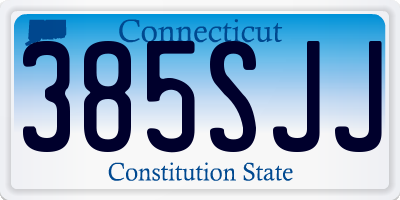 Connecticut
385SJJ
Constitution State